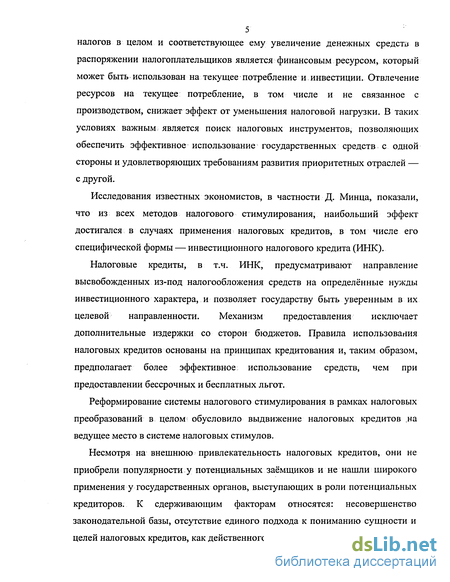 5

налогов в целом и соответствующее ему увеличение денежных средств в распоряжении налогоплательщиков является финансовым ресурсом, который может быть использован на текущее потребление и инвестиции. Отвлечение ресурсов на текущее потребление, в том числе и не связанное с производством, снижает эффект от уменьшения налоговой нагрузки. В таких условиях важным является поиск налоговых инструментов, позволяющих обеспечить эффективное использование государственных средств с одной стороны и удовлетворяющих требованиям развития приоритетных отраслей — с другой.

Исследования известных экономистов, в частности Д. Минца, показали, что из всех методов налогового стимулирования, наибольший эффект достигался в случаях применения налоговых кредитов, в том числе его специфической формы — инвестиционного налогового кредита (ИНК).

Налоговые кредиты, в т.ч. ИНК, предусматривают направление высвобожденных из-под налогообложения средств на определённые нужды инвестиционного характера, и позволяет государству быть уверенным в их целевой направленности. Механизм предоставления исключает дополнительные издержки со сторон бюджетов. Правила использования налоговых кредитов основаны на принципах кредитования и, таким образом, предполагает более эффективное использование средств, чем при предоставлении бессрочных и бесплатных льгот.

Реформирование системы налогового стимулирования в рамках налоговых преобразований в целом обусловило выдвижение налоговых кредитов на ведущее место в системе налоговых стимулов.

Несмотря на внешнюю привлекательность налоговых кредитов, они не приобрели популярности у потенциальных заёмщиков и не нашли широкого применения у государственных органов, выступающих в роли потенциальных кредиторов. К сдерживающим факторам относятся: несовершенство законодательной базы, отсутствие единого подхода к пониманию сущности и целей налоговых кредитов, как действенного

dsLib.net
библиотека диссертаций